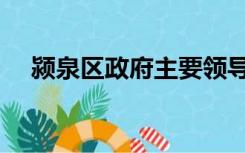 颍泉区政府主要领导